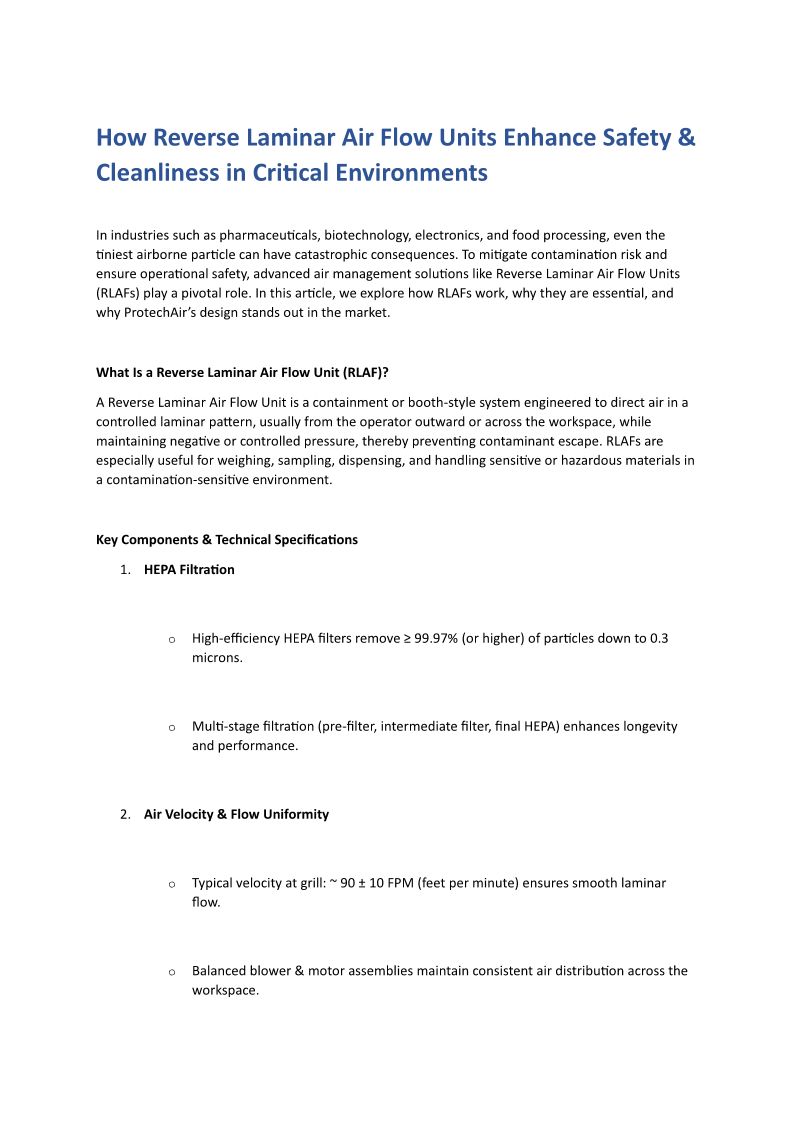 How Reverse Laminar Air Flow Units Enhance Safety & Cleanliness in Critical Environments

In industries such as pharmaceuticals, biotechnology, electronics, and food processing, even the tiniest airborne particle can have catastrophic consequences. To mitigate contamination risk and ensure operational safety, advanced air management solutions like Reverse Laminar Air Flow Units (RLAFs) play a pivotal role. In this article, we explore how RLAFs work, why they are essential, and why ProtechAir's design stands out in the market.

What Is a Reverse Laminar Air Flow Unit (RLAF)?

A Reverse Laminar Air Flow Unit is a containment or booth-style system engineered to direct air in a controlled laminar pattern, usually from the operator outward or across the workspace, while maintaining negative or controlled pressure, thereby preventing contaminant escape. RLAFs are especially useful for weighing, sampling, dispensing, and handling sensitive or hazardous materials in a contamination-sensitive environment.

Key Components & Technical Specifications

1. HEPA Filtration

o High-efficiency HEPA filters remove ≥ 99.97% (or higher) of particles down to 0.3 microns.

o Multi-stage filtration (pre-filter, intermediate filter, final HEPA) enhances longevity and performance.

2. Air Velocity & Flow Uniformity

o Typical velocity at grill: ~ 90 ± 10 FPM (feet per minute) ensures smooth laminar flow.

o Balanced blower & motor assemblies maintain consistent air distribution across the workspace.